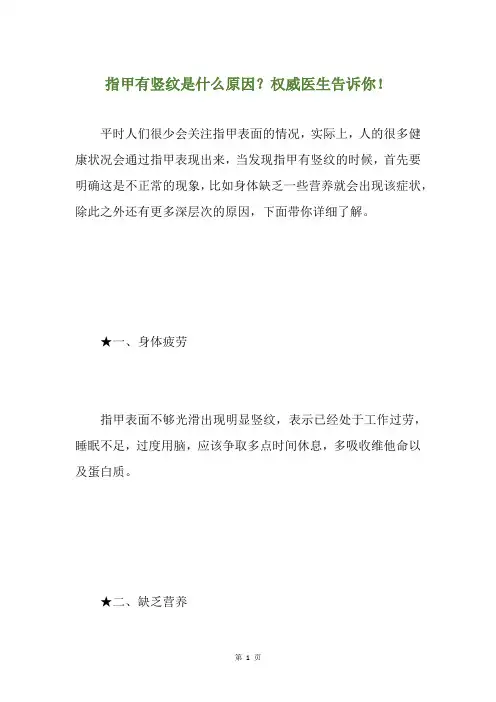 指甲有竖纹是什么原因？权威医生告诉你！

平时人们很少会关注指甲表面的情况，实际上，人的很多健康状况会通过指甲表现出来，当发现指甲有竖纹的时候，首先要明确这是不正常的现象，比如身体缺乏一些营养就会出现该症状，除此之外还有更多深层次的原因，下面带你详细了解。

★一、身体疲劳

指甲表面不够光滑出现明显竖纹，表示已经处于工作过劳，睡眠不足，过度用脑，应该争取多点时间休息，多吸收维他命以及蛋白质。

★二、缺乏营养

第 1 页